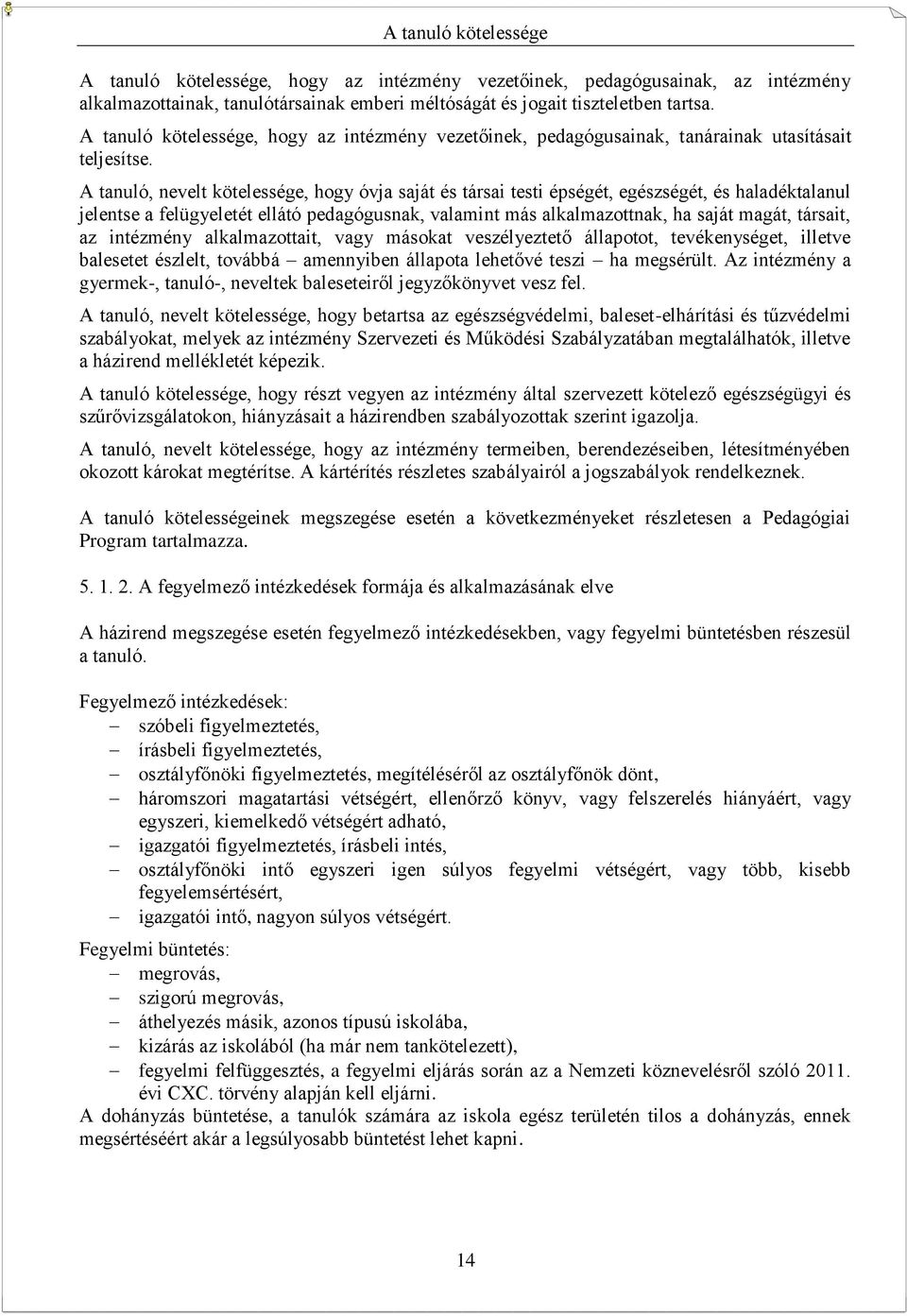 A tanuló kötelessége

A tanuló kötelessége, hogy az intézmény vezetőinek, pedagógusainak, az intézmény alkalmazottainak, tanulótársainak emberi méltóságát és jogait tiszteletben tartsa.

A tanuló kötelessége, hogy az intézmény vezetőinek, pedagógusainak, tanárainak utasításait teljesítse.

A tanuló, nevelt kötelessége, hogy óvja saját és társai testi épségét, egészségét, és haladéktalanul jelentse a felügyeletét ellátó pedagógusnak, valamint más alkalmazottnak, ha saját magát, társait, az intézmény alkalmazottait, vagy másokat veszélyeztető állapotot, tevékenységet, illetve balesetet észlelt, továbbá – amennyiben állapota lehetővé teszi – ha megsérült. Az intézmény a gyermek-, tanuló-, neveltek baleseteiről jegyzőkönyvet vesz fel.

A tanuló, nevelt kötelessége, hogy betartsa az egészségvédelmi, baleset-elhárítási és tűzvédelmi szabályokat, melyek az intézmény Szervezeti és Működési Szabályzatában megtalálhatók, illetve a házirend mellékletét képezik.

A tanuló kötelessége, hogy részt vegyen az intézmény által szervezett kötelező egészségügyi és szűrővizsgálatokon, hiányzásait a házirendben szabályozottak szerint igazolja.

A tanuló, nevelt kötelessége, hogy az intézmény termeiben, berendezéseiben, létesítményében okozott károkat megtérítse. A kártérítés részletes szabályairól a jogszabályok rendelkeznek.

A tanuló kötelességeinek megszegése esetén a következményeket részletesen a Pedagógiai Program tartalmazza.

5. 1. 2. A fegyelmező intézkedések formája és alkalmazásának elve

A házirend megszegése esetén fegyelmező intézkedésekben, vagy fegyelmi büntetésben részesül a tanuló.

Fegyelmező intézkedések:
– szóbeli figyelmeztetés,
– írásbeli figyelmeztetés,
– osztályfőnöki figyelmeztetés, megítéléséről az osztályfőnök dönt,
– háromszori magatartási vétségért, ellenőrző könyv, vagy felszerelés hiányáért, vagy egyszeri, kiemelkedő vétségért adható,
– igazgatói figyelmeztetés, írásbeli intés,
– osztályfőnöki intő egyszeri igen súlyos fegyelmi vétségért, vagy több, kisebb fegyelemsértésért,
– igazgatói intő, nagyon súlyos vétségért.

Fegyelmi büntetés:
– megrovás,
– szigorú megrovás,
– áthelyezés másik, azonos típusú iskolába,
– kizárás az iskolából (ha már nem tankötelezett),
– fegyelmi felfüggesztés, a fegyelmi eljárás során az a Nemzeti köznevelésről szóló 2011. évi CXC. törvény alapján kell eljárni.
A dohányzás büntetése, a tanulók számára az iskola egész területén tilos a dohányzás, ennek megsértéséért akár a legsúlyosabb büntetést lehet kapni.

14